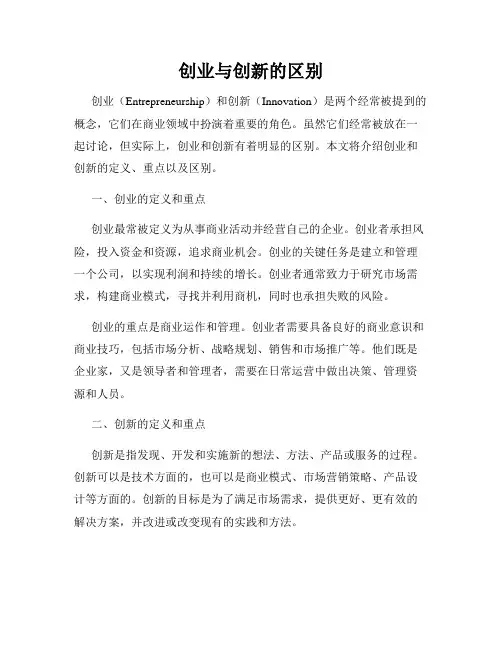 创业与创新的区别

创业（Entrepreneurship）和创新（Innovation）是两个经常被提到的概念，它们在商业领域中扮演着重要的角色。虽然它们经常被放在一起讨论，但实际上，创业和创新有着明显的区别。本文将介绍创业和创新的定义、重点以及区别。

一、创业的定义和重点

创业最常被定义为从事商业活动并经营自己的企业。创业者承担风险，投入资金和资源，追求商业机会。创业的关键任务是建立和管理一个公司，以实现利润和持续的增长。创业者通常致力于研究市场需求，构建商业模式，寻找并利用商机，同时也承担失败的风险。

创业的重点是商业运作和管理。创业者需要具备良好的商业意识和商业技巧，包括市场分析、战略规划、销售和市场推广等。他们既是企业家，又是领导者和管理者，需要在日常运营中做出决策、管理资源和人员。

二、创新的定义和重点

创新是指发现、开发和实施新的想法、方法、产品或服务的过程。创新可以是技术方面的，也可以是商业模式、市场营销策略、产品设计等方面的。创新的目标是为了满足市场需求，提供更好、更有效的解决方案，并改进或改变现有的实践和方法。